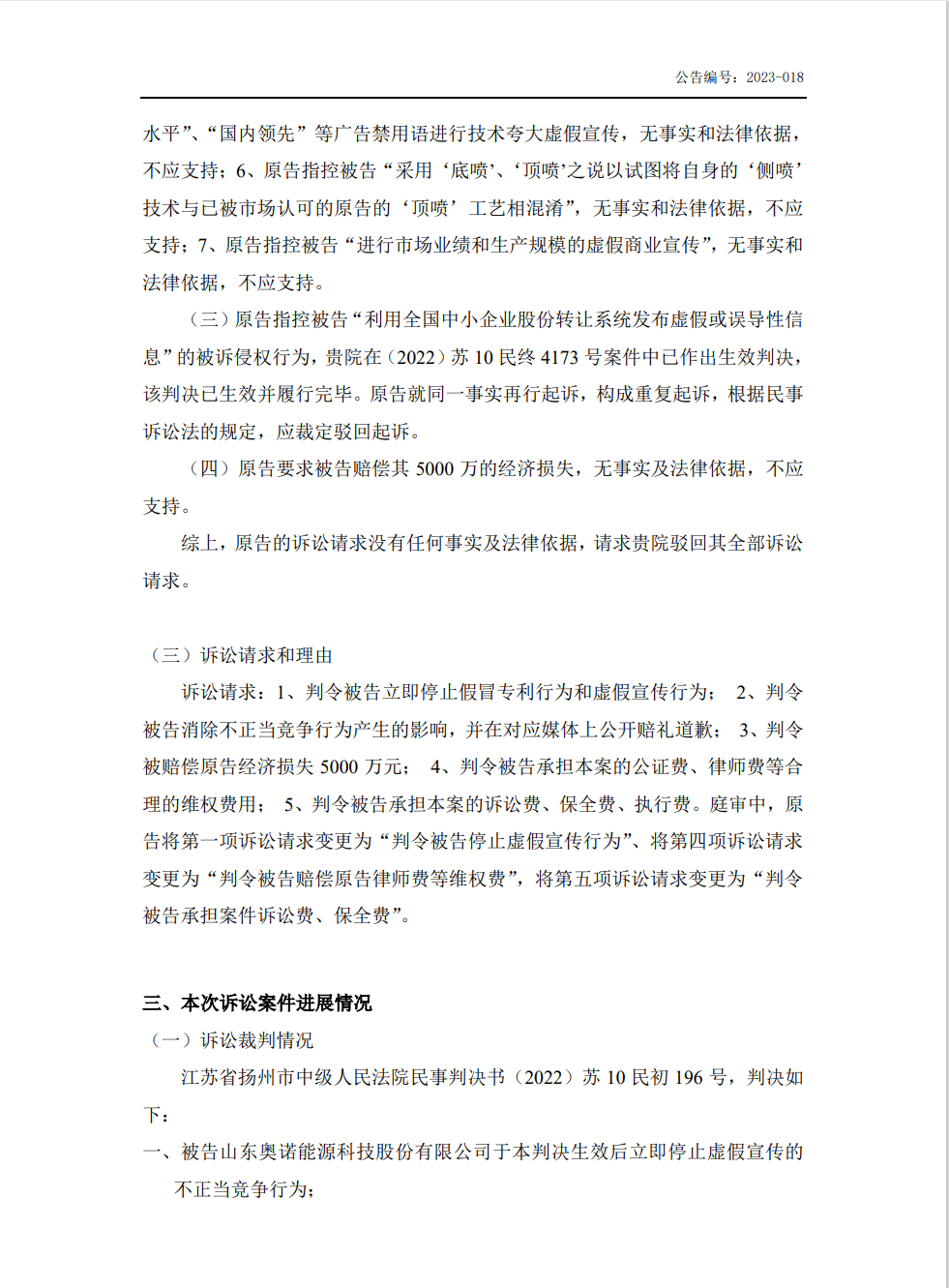 公告编号：2023-018

水平”、“国内领先”等广告禁用语进行技术夸大虚假宣传，无事实和法律依据，不应支持；6、原告指控被告“采用‘底喷’、‘顶喷’之说以试图将自身的‘侧喷’技术与已被市场认可的原告的‘顶喷’工艺相混淆”，无事实和法律依据，不应支持；7、原告指控被告“进行市场业绩和生产规模的虚假商业宣传”，无事实和法律依据，不应支持。

（三）原告指控被告“利用全国中小企业股份转让系统发布虚假或误导性信息”的被诉侵权行为，贵院在（2022）苏 10 民终 4173 号案件中已作出生效判决，该判决已生效并履行完毕。原告就同一事实再行起诉，构成重复起诉，根据民事诉讼法的规定，应裁定驳回起诉。

（四）原告要求被告赔偿其 5000 万的经济损失，无事实及法律依据，不应支持。

综上，原告的诉讼请求没有任何事实及法律依据，请求贵院驳回其全部诉讼请求。

（三）诉讼请求和理由

诉讼请求：1、判令被告立即停止假冒专利行为和虚假宣传行为； 2、判令被告消除不正当竞争行为产生的影响，并在对应媒体上公开赔礼道歉； 3、判令被赔偿原告经济损失 5000 万元； 4、判令被告承担本案的公证费、律师费等合理的维权费用； 5、判令被告承担本案的诉讼费、保全费、执行费。庭审中，原告将第一项诉讼请求变更为“判令被告停止虚假宣传行为”、将第四项诉讼请求变更为“判令被告赔偿原告律师费等维权费”，将第五项诉讼请求变更为“判令被告承担案件诉讼费、保全费”。

三、本次诉讼案件进展情况

（一）诉讼裁判情况

江苏省扬州市中级人民法院民事判决书（2022）苏 10 民初 196 号，判决如下：

一、被告山东奥诺能源科技股份有限公司于本判决生效后立即停止虚假宣传的不正当竞争行为；